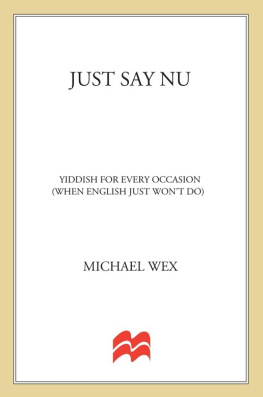 JUST SAY NU

YIDDISH FOR EVERY OCCASION
(WHEN ENGLISH JUST WON'T DO)

MICHAEL WEX